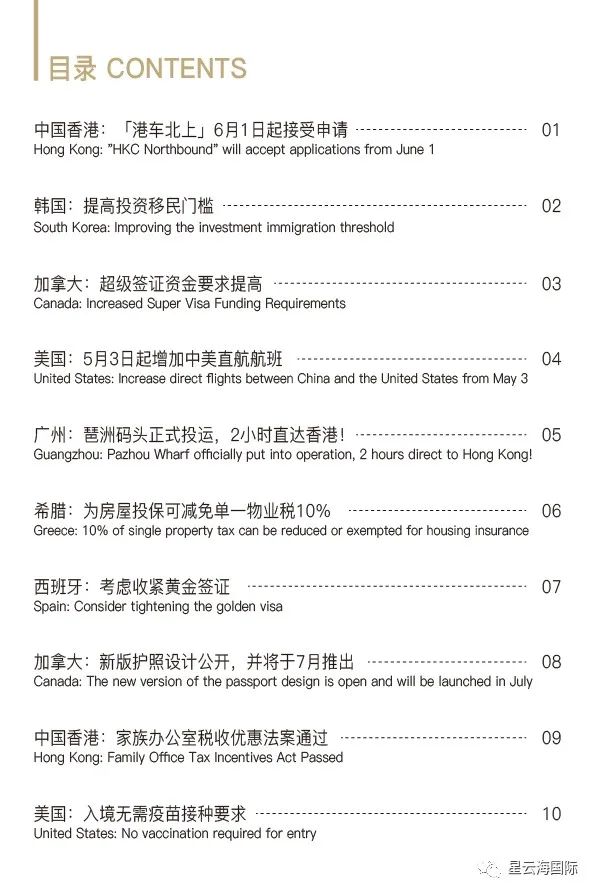 目录 CONTENTS

中国香港：「港车北上」6月1日起接受申请 01
Hong Kong: "HKC Northbound" will accept applications from June 1

韩国：提高投资移民门槛 02
South Korea: Improving the investment immigration threshold

加拿大：超级签证资金要求提高 03
Canada: Increased Super Visa Funding Requirements

美国：5月3日起增加中美直航航班 04
United States: Increase direct flights between China and the United States from May 3

广州：琶洲码头正式投运，2小时直达香港！ 05
Guangzhou: Pazhou Wharf officially put into operation, 2 hours direct to Hong Kong!

希腊：为房屋投保可减免单一物业税10% 06
Greece: 10% of single property tax can be reduced or exempted for housing insurance

西班牙：考虑收紧黄金签证 07
Spain: Consider tightening the golden visa

加拿大：新版护照设计公开，并将于7月推出 08
Canada: The new version of the passport design is open and will be launched in July

中国香港：家族办公室税收优惠法案通过 09
Hong Kong: Family Office Tax Incentives Act Passed

美国：入境无需疫苗接种要求 10
United States: No vaccination required for entry

星云海国际